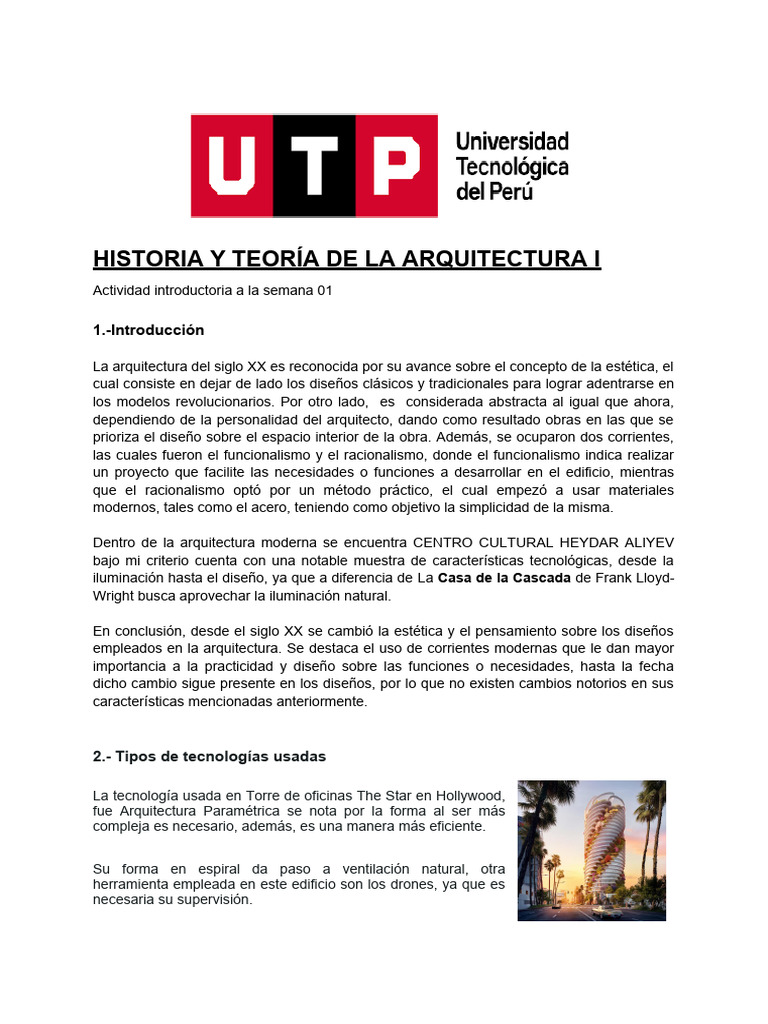 UTP Universidad Tecnológica del Perú

HISTORIA Y TEORÍA DE LA ARQUITECTURA I

Actividad introductoria a la semana 01

1.-Introducción

La arquitectura del siglo XX es reconocida por su avance sobre el concepto de la estética, el cual consiste en dejar de lado los diseños clásicos y tradicionales para lograr adentrarse en los modelos revolucionarios. Por otro lado, es considerada abstracta al igual que ahora, dependiendo de la personalidad del arquitecto, dando como resultado obras en las que se prioriza el diseño sobre el espacio interior de la obra. Además, se ocuparon dos corrientes, las cuales fueron el funcionalismo y el racionalismo, donde el funcionalismo indica realizar un proyecto que facilite las necesidades o funciones a desarrollar en el edificio, mientras que el racionalismo optó por un método práctico, el cual empezó a usar materiales modernos, tales como el acero, teniendo como objetivo la simplicidad de la misma.

Dentro de la arquitectura moderna se encuentra CENTRO CULTURAL HEYDAR ALIYEV bajo mi criterio cuenta con una notable muestra de características tecnológicas, desde la iluminación hasta el diseño, ya que a diferencia de La Casa de la Cascada de Frank Lloyd-Wright busca aprovechar la iluminación natural.

En conclusión, desde el siglo XX se cambió la estética y el pensamiento sobre los diseños empleados en la arquitectura. Se destaca el uso de corrientes modernas que le dan mayor importancia a la practicidad y diseño sobre las funciones o necesidades, hasta la fecha dicho cambio sigue presente en los diseños, por lo que no existen cambios notorios en sus características mencionadas anteriormente.

2.- Tipos de tecnologías usadas

La tecnología usada en Torre de oficinas The Star en Hollywood, fue Arquitectura Paramétrica se nota por la forma al ser más compleja es necesario, además, es una manera más eficiente.

Su forma en espiral da paso a ventilación natural, otra herramienta empleada en este edificio son los drones, ya que es necesaria su supervisión.